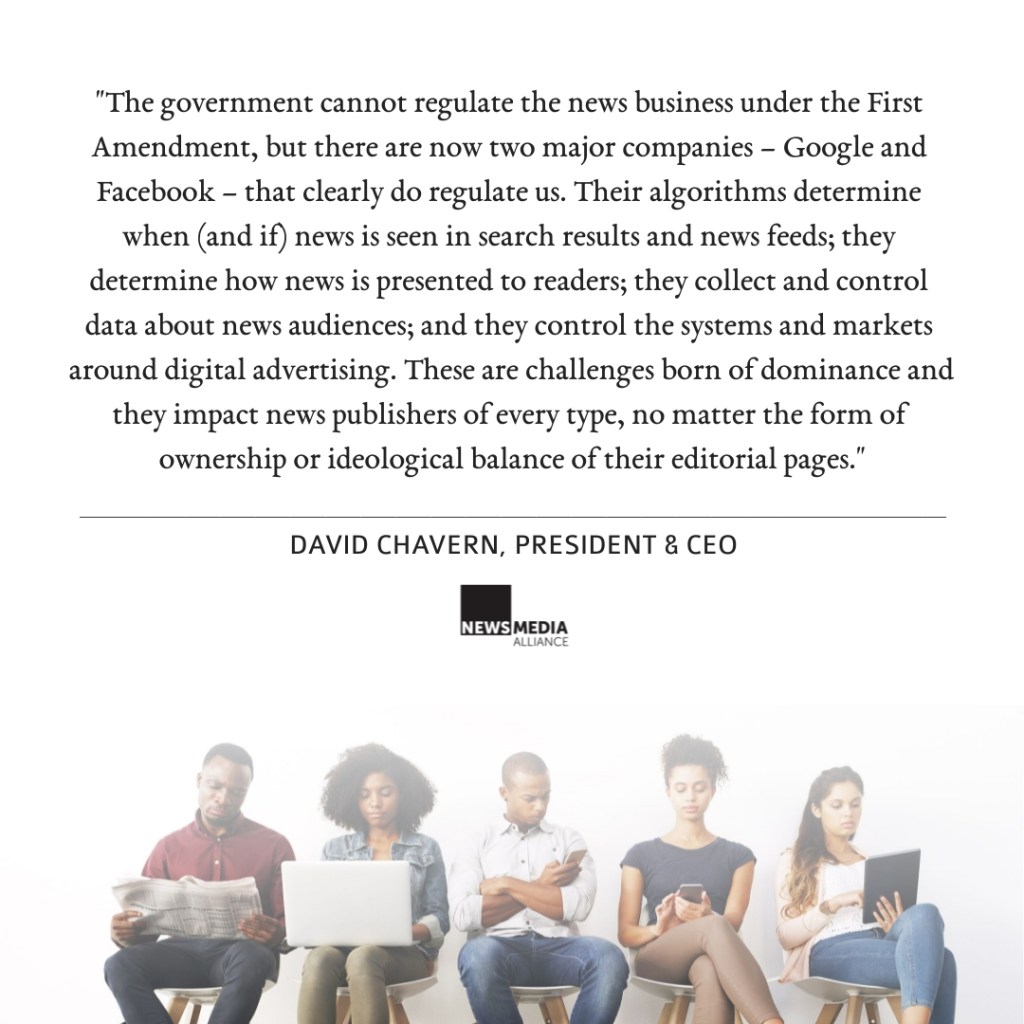 "The government cannot regulate the news business under the First Amendment, but there are now two major companies – Google and Facebook – that clearly do regulate us. Their algorithms determine when (and if) news is seen in search results and news feeds; they determine how news is presented to readers; they collect and control data about news audiences; and they control the systems and markets around digital advertising. These are challenges born of dominance and they impact news publishers of every type, no matter the form of ownership or ideological balance of their editorial pages."

DAVID CHAVERN, PRESIDENT & CEO

NEWS MEDIA
ALLIANCE